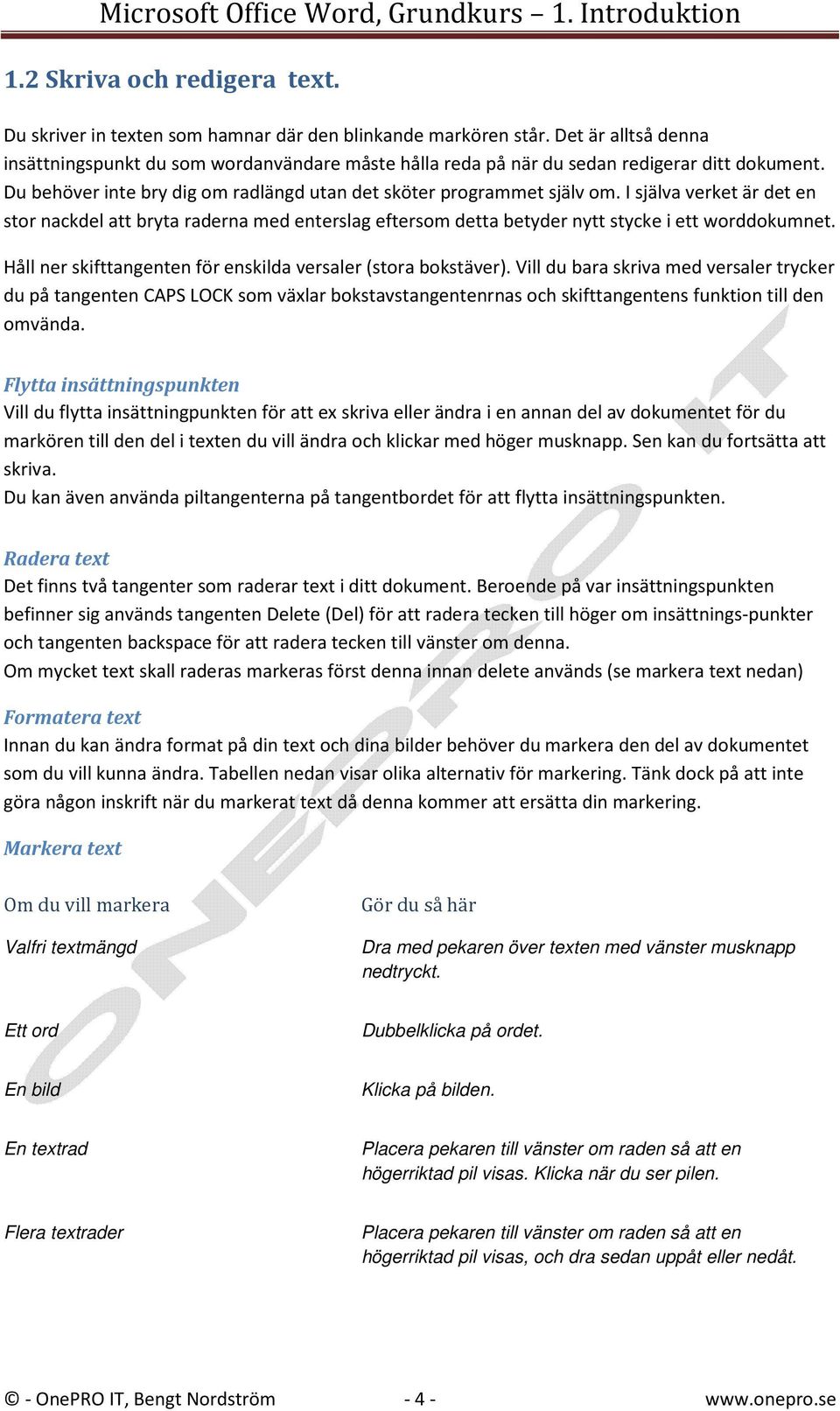 Microsoft Office Word, Grundkurs – 1. Introduktion

1.2 Skriva och redigera text.

Du skriver in texten som hamnar där den blinkande markören står. Det är alltså denna insättningspunkt du som wordanvändare måste hålla reda på när du sedan redigerar ditt dokument. Du behöver inte bry dig om radlängd utan det sköter programmet själv om. I själva verket är det en stor nackdel att bryta raderna med enterslag eftersom detta betyder nytt stycke i ett worddokumnet.

Håll ner skifttangenten för enskilda versaler (stora bokstäver). Vill du bara skriva med versaler trycker du på tangenten CAPS LOCK som växlar bokstavstangentenrnas och skifttangentens funktion till den omvända.

Flytta insättningspunkten
Vill du flytta insättningpunkten för att ex skriva eller ändra i en annan del av dokumentet för du markören till den del i texten du vill ändra och klickar med höger musknapp. Sen kan du fortsätta att skriva.
Du kan även använda piltangenterna på tangentbordet för att flytta insättningspunkten.

Radera text
Det finns två tangenter som raderar text i ditt dokument. Beroende på var insättningspunkten befinner sig används tangenten Delete (Del) för att radera tecken till höger om insättnings-punkter och tangenten backspace för att radera tecken till vänster om denna.
Om mycket text skall raderas markeras först denna innan delete används (se markera text nedan)

Formatera text
Innan du kan ändra format på din text och dina bilder behöver du markera den del av dokumentet som du vill kunna ändra. Tabellen nedan visar olika alternativ för markering. Tänk dock på att inte göra någon inskrift när du markerat text då denna kommer att ersätta din markering.

Markera text

| Om du vill markera | Gör du så här |
|---|---|
| Valfri textmängd | Dra med pekaren över texten med vänster musknapp nedtryckt. |
| Ett ord | Dubbelklicka på ordet. |
| En bild | Klicka på bilden. |
| En textrad | Placera pekaren till vänster om raden så att en högerriktad pil visas. Klicka när du ser pilen. |
| Flera textrader | Placera pekaren till vänster om raden så att en högerriktad pil visas, och dra sedan uppåt eller nedåt. |

ONEPRO IT

© - OnePRO IT, Bengt Nordström - 4 - www.onepro.se